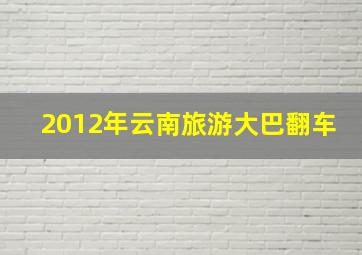 2012年云南旅游大巴翻车